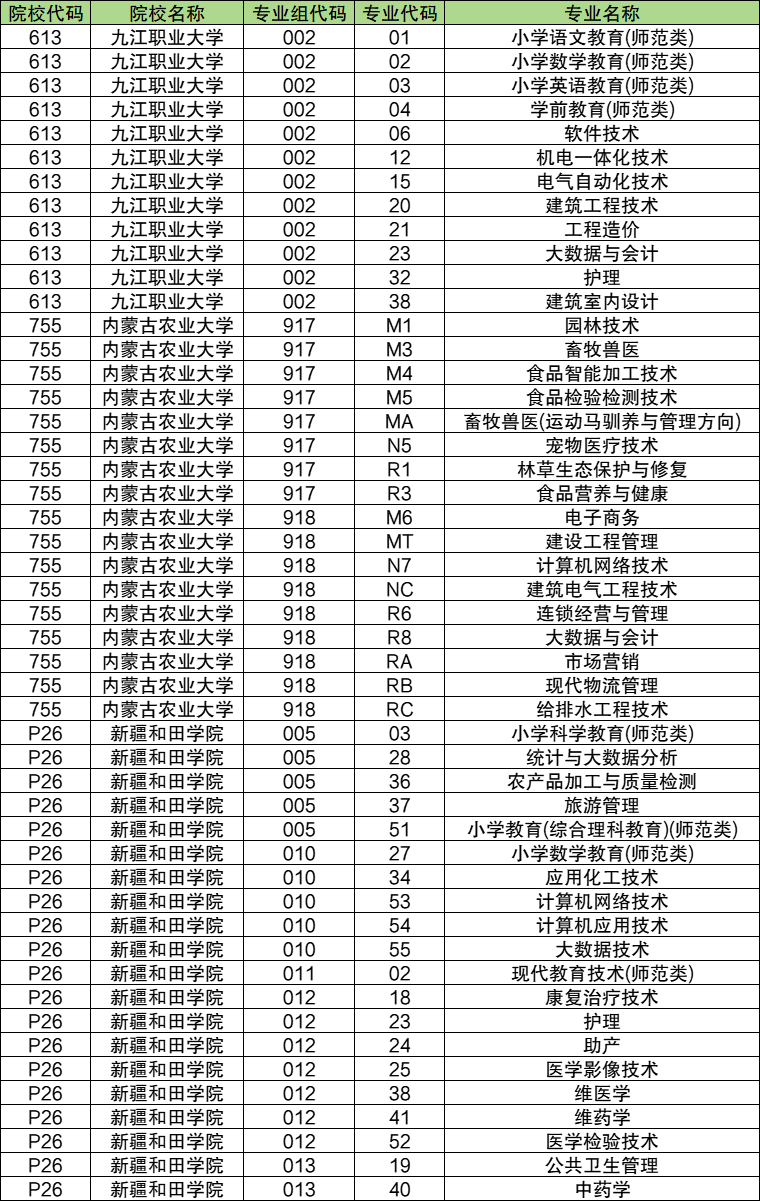 | 院校代码 | 院校名称 | 专业组代码 | 专业代码 | 专业名称 |
|---|---|---|---|---|
| 613 | 九江职业大学 | 002 | 01 | 小学语文教育(师范类) |
| 613 | 九江职业大学 | 002 | 02 | 小学数学教育(师范类) |
| 613 | 九江职业大学 | 002 | 03 | 小学英语教育(师范类) |
| 613 | 九江职业大学 | 002 | 04 | 学前教育(师范类) |
| 613 | 九江职业大学 | 002 | 06 | 软件技术 |
| 613 | 九江职业大学 | 002 | 12 | 机电一体化技术 |
| 613 | 九江职业大学 | 002 | 15 | 电气自动化技术 |
| 613 | 九江职业大学 | 002 | 20 | 建筑工程技术 |
| 613 | 九江职业大学 | 002 | 21 | 工程造价 |
| 613 | 九江职业大学 | 002 | 23 | 大数据与会计 |
| 613 | 九江职业大学 | 002 | 32 | 护理 |
| 613 | 九江职业大学 | 002 | 38 | 建筑室内设计 |
| 755 | 内蒙古农业大学 | 917 | M1 | 园林技术 |
| 755 | 内蒙古农业大学 | 917 | M3 | 畜牧兽医 |
| 755 | 内蒙古农业大学 | 917 | M4 | 食品智能加工技术 |
| 755 | 内蒙古农业大学 | 917 | M5 | 食品检验检测技术 |
| 755 | 内蒙古农业大学 | 917 | MA | 畜牧兽医(运动马驯养与管理方向) |
| 755 | 内蒙古农业大学 | 917 | N5 | 宠物医疗技术 |
| 755 | 内蒙古农业大学 | 917 | R1 | 林草生态保护与修复 |
| 755 | 内蒙古农业大学 | 917 | R3 | 食品营养与健康 |
| 755 | 内蒙古农业大学 | 918 | M6 | 电子商务 |
| 755 | 内蒙古农业大学 | 918 | MT | 建设工程管理 |
| 755 | 内蒙古农业大学 | 918 | N7 | 计算机网络技术 |
| 755 | 内蒙古农业大学 | 918 | NC | 建筑电气工程技术 |
| 755 | 内蒙古农业大学 | 918 | R6 | 连锁经营与管理 |
| 755 | 内蒙古农业大学 | 918 | R8 | 大数据与会计 |
| 755 | 内蒙古农业大学 | 918 | RA | 市场营销 |
| 755 | 内蒙古农业大学 | 918 | RB | 现代物流管理 |
| 755 | 内蒙古农业大学 | 918 | RC | 给排水工程技术 |
| P26 | 新疆和田学院 | 005 | 03 | 小学科学教育(师范类) |
| P26 | 新疆和田学院 | 005 | 28 | 统计与大数据分析 |
| P26 | 新疆和田学院 | 005 | 36 | 农产品加工与质量检测 |
| P26 | 新疆和田学院 | 005 | 37 | 旅游管理 |
| P26 | 新疆和田学院 | 005 | 51 | 小学教育(综合理科教育)(师范类) |
| P26 | 新疆和田学院 | 010 | 27 | 小学数学教育(师范类) |
| P26 | 新疆和田学院 | 010 | 34 | 应用化工技术 |
| P26 | 新疆和田学院 | 010 | 53 | 计算机网络技术 |
| P26 | 新疆和田学院 | 010 | 54 | 计算机应用技术 |
| P26 | 新疆和田学院 | 010 | 55 | 大数据技术 |
| P26 | 新疆和田学院 | 011 | 02 | 现代教育技术(师范类) |
| P26 | 新疆和田学院 | 012 | 18 | 康复治疗技术 |
| P26 | 新疆和田学院 | 012 | 23 | 护理 |
| P26 | 新疆和田学院 | 012 | 24 | 助产 |
| P26 | 新疆和田学院 | 012 | 25 | 医学影像技术 |
| P26 | 新疆和田学院 | 012 | 38 | 维医学 |
| P26 | 新疆和田学院 | 012 | 41 | 维药学 |
| P26 | 新疆和田学院 | 012 | 52 | 医学检验技术 |
| P26 | 新疆和田学院 | 013 | 19 | 公共卫生管理 |
| P26 | 新疆和田学院 | 013 | 40 | 中药学 |